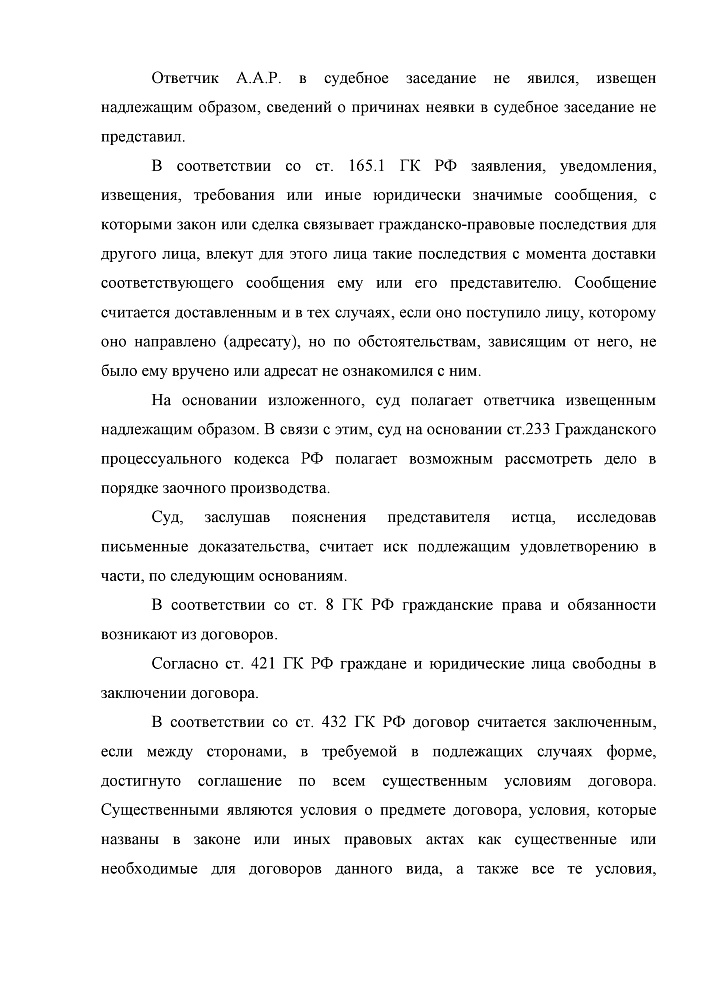 Ответчик А.А.Р. в судебное заседание не явился, извещен надлежащим образом, сведений о причинах неявки в судебное заседание не представил.

В соответствии со ст. 165.1 ГК РФ заявления, уведомления, извещения, требования или иные юридически значимые сообщения, с которыми закон или сделка связывает гражданско-правовые последствия для другого лица, влекут для этого лица такие последствия с момента доставки соответствующего сообщения ему или его представителю. Сообщение считается доставленным и в тех случаях, если оно поступило лицу, которому оно направлено (адресату), но по обстоятельствам, зависящим от него, не было ему вручено или адресат не ознакомился с ним.

На основании изложенного, суд полагает ответчика извещенным надлежащим образом. В связи с этим, суд на основании ст.233 Гражданского процессуального кодекса РФ полагает возможным рассмотреть дело в порядке заочного производства.

Суд, заслушав пояснения представителя истца, исследовав письменные доказательства, считает иск подлежащим удовлетворению в части, по следующим основаниям.

В соответствии со ст. 8 ГК РФ гражданские права и обязанности возникают из договоров.

Согласно ст. 421 ГК РФ граждане и юридические лица свободны в заключении договора.

В соответствии со ст. 432 ГК РФ договор считается заключенным, если между сторонами, в требуемой в подлежащих случаях форме, достигнуто соглашение по всем существенным условиям договора. Существенными являются условия о предмете договора, условия, которые названы в законе или иных правовых актах как существенные или необходимые для договоров данного вида, а также все те условия,